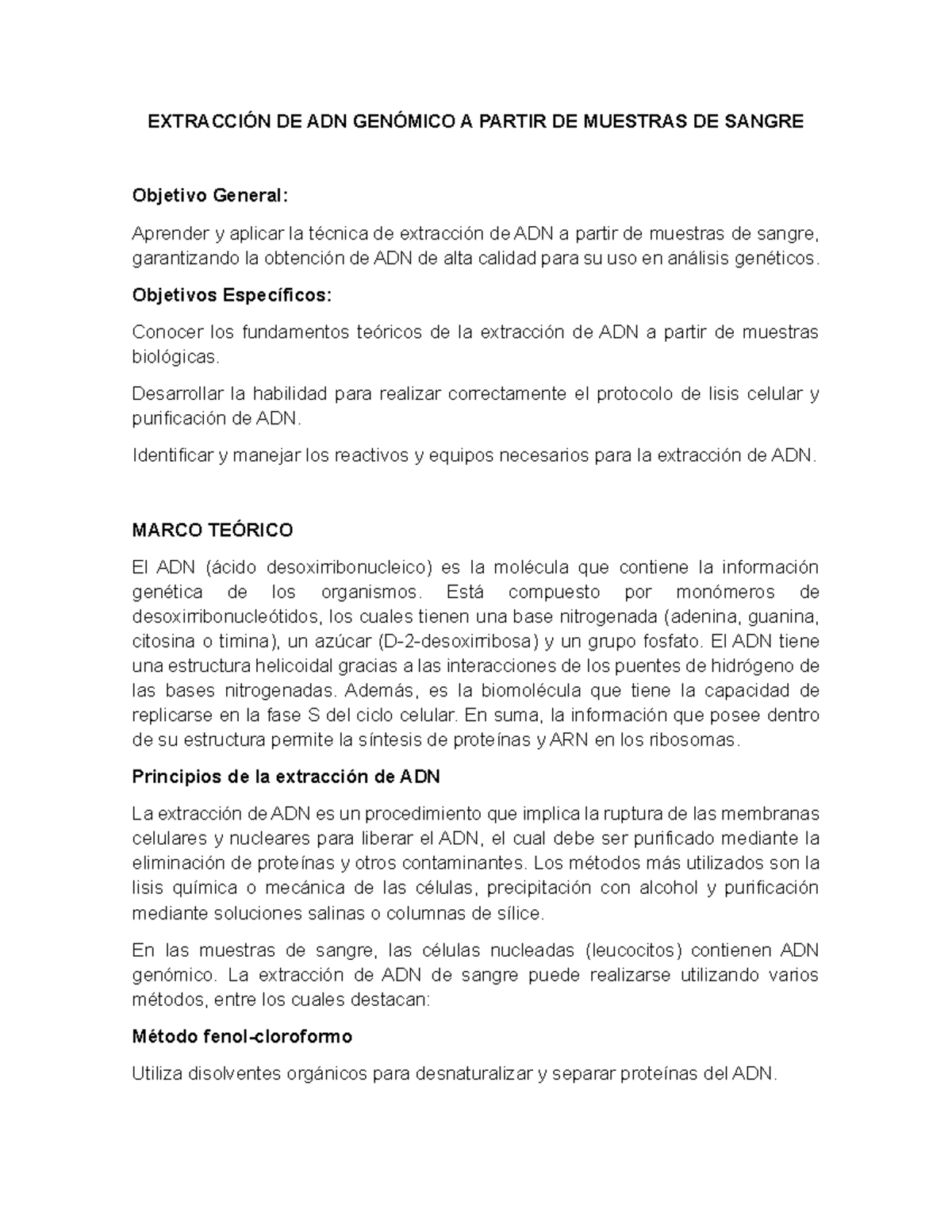 EXTRACCIÓN DE ADN GENÓMICO A PARTIR DE MUESTRAS DE SANGRE

Objetivo General:

Aprender y aplicar la técnica de extracción de ADN a partir de muestras de sangre, garantizando la obtención de ADN de alta calidad para su uso en análisis genéticos.

Objetivos Específicos:

Conocer los fundamentos teóricos de la extracción de ADN a partir de muestras biológicas.

Desarrollar la habilidad para realizar correctamente el protocolo de lisis celular y purificación de ADN.

Identificar y manejar los reactivos y equipos necesarios para la extracción de ADN.

MARCO TEÓRICO

El ADN (ácido desoxirribonucleico) es la molécula que contiene la información genética de los organismos. Está compuesto por monómeros de desoxirribonucleótidos, los cuales tienen una base nitrogenada (adenina, guanina, citosina o timina), un azúcar (D-2-desoxirribosa) y un grupo fosfato. El ADN tiene una estructura helicoidal gracias a las interacciones de los puentes de hidrógeno de las bases nitrogenadas. Además, es la biomolécula que tiene la capacidad de replicarse en la fase S del ciclo celular. En suma, la información que posee dentro de su estructura permite la síntesis de proteínas y ARN en los ribosomas.

Principios de la extracción de ADN

La extracción de ADN es un procedimiento que implica la ruptura de las membranas celulares y nucleares para liberar el ADN, el cual debe ser purificado mediante la eliminación de proteínas y otros contaminantes. Los métodos más utilizados son la lisis química o mecánica de las células, precipitación con alcohol y purificación mediante soluciones salinas o columnas de sílice.

En las muestras de sangre, las células nucleadas (leucocitos) contienen ADN genómico. La extracción de ADN de sangre puede realizarse utilizando varios métodos, entre los cuales destacan:

Método fenol-cloroformo

Utiliza disolventes orgánicos para desnaturalizar y separar proteínas del ADN.